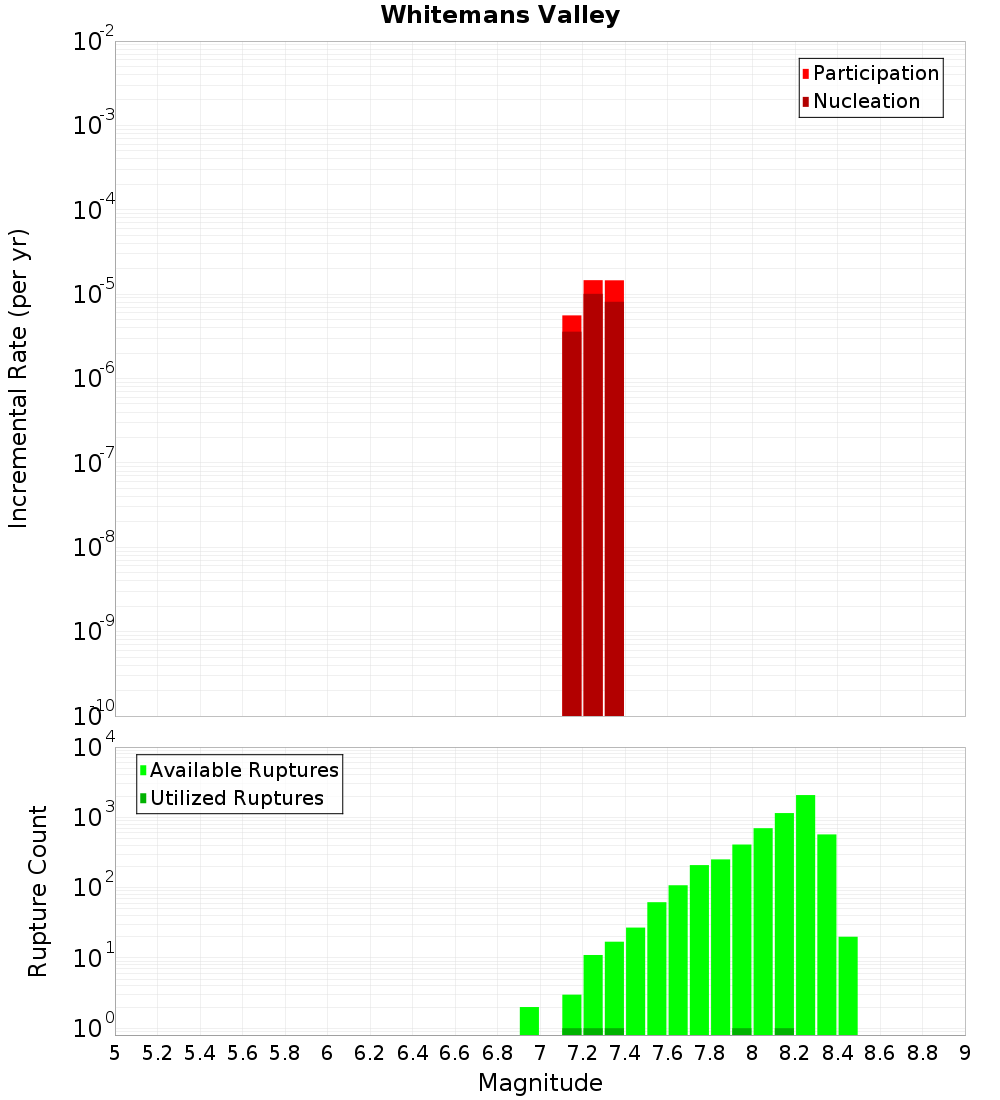 Whitemans Valley

Participation
Nucleation

Incremental Rate (per yr)

$10^{-2}$
$10^{-3}$
$10^{-4}$
$10^{-5}$
$10^{-6}$
$10^{-7}$
$10^{-8}$
$10^{-9}$
$10^{-10}$

Available Ruptures
Utilized Ruptures

Rupture Count

$10^{4}$
$10^{3}$
$10^{2}$
$10^{1}$
$10^{0}$

5 5.2 5.4 5.6 5.8 6 6.2 6.4 6.6 6.8 7 7.2 7.4 7.6 7.8 8 8.2 8.4 8.6 8.8 9

Magnitude